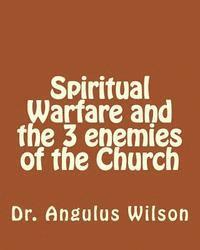 Spiritual Warfare and the 3 enemies of the Church

Dr. Angulus Wilson